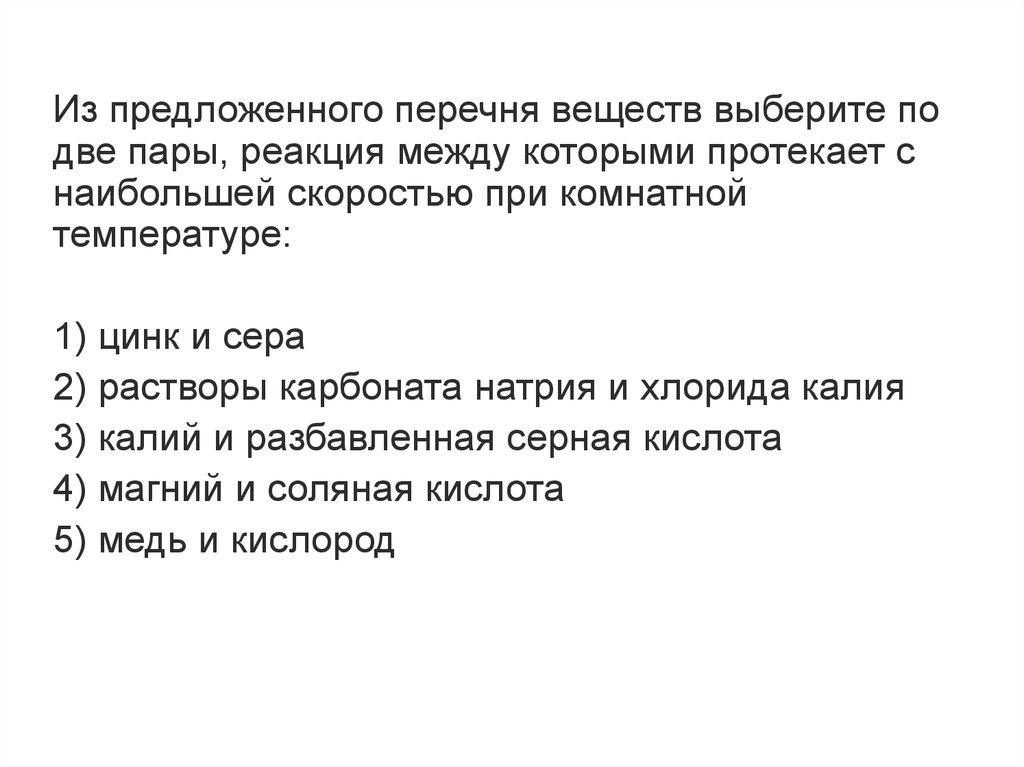 Из предложенного перечня веществ выберите по две пары, реакция между которыми протекает с наибольшей скоростью при комнатной температуре:

1) цинк и сера
2) растворы карбоната натрия и хлорида калия
3) калий и разбавленная серная кислота
4) магний и соляная кислота
5) медь и кислород